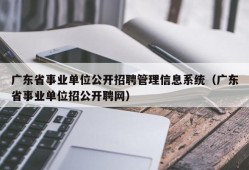 广东省事业单位公开招聘管理信息系统（广东省事业单位招公开聘网）